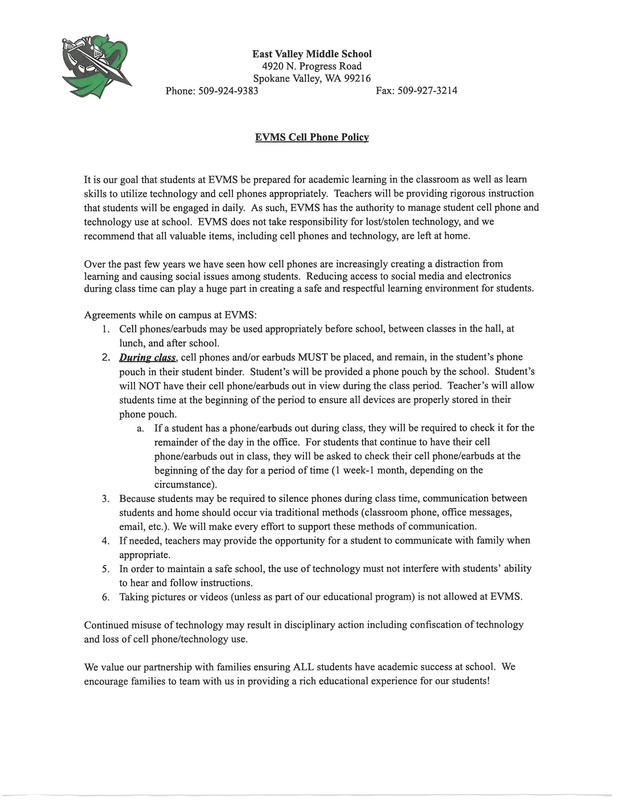 East Valley Middle School
4920 N. Progress Road
Spokane Valley, WA 99216
Phone: 509-924-9383 Fax: 509-927-3214

EVMS Cell Phone Policy

It is our goal that students at EVMS be prepared for academic learning in the classroom as well as learn skills to utilize technology and cell phones appropriately. Teachers will be providing rigorous instruction that students will be engaged in daily. As such, EVMS has the authority to manage student cell phone and technology use at school. EVMS does not take responsibility for lost/stolen technology, and we recommend that all valuable items, including cell phones and technology, are left at home.

Over the past few years we have seen how cell phones are increasingly creating a distraction from learning and causing social issues among students. Reducing access to social media and electronics during class time can play a huge part in creating a safe and respectful learning environment for students.

Agreements while on campus at EVMS:
1. Cell phones/earbuds may be used appropriately before school, between classes in the hall, at lunch, and after school.
2. During class, cell phones and/or earbuds MUST be placed, and remain, in the student's phone pouch in their student binder. Student's will be provided a phone pouch by the school. Student's will NOT have their cell phone/earbuds out in view during the class period. Teacher's will allow students time at the beginning of the period to ensure all devices are properly stored in their phone pouch.
a. If a student has a phone/earbuds out during class, they will be required to check it for the remainder of the day in the office. For students that continue to have their cell phone/earbuds out in class, they will be asked to check their cell phone/earbuds at the beginning of the day for a period of time (1 week-1 month, depending on the circumstance).
3. Because students may be required to silence phones during class time, communication between students and home should occur via traditional methods (classroom phone, office messages, email, etc.). We will make every effort to support these methods of communication.
4. If needed, teachers may provide the opportunity for a student to communicate with family when appropriate.
5. In order to maintain a safe school, the use of technology must not interfere with students' ability to hear and follow instructions.
6. Taking pictures or videos (unless as part of our educational program) is not allowed at EVMS.

Continued misuse of technology may result in disciplinary action including confiscation of technology and loss of cell phone/technology use.

We value our partnership with families ensuring ALL students have academic success at school. We encourage families to team with us in providing a rich educational experience for our students!